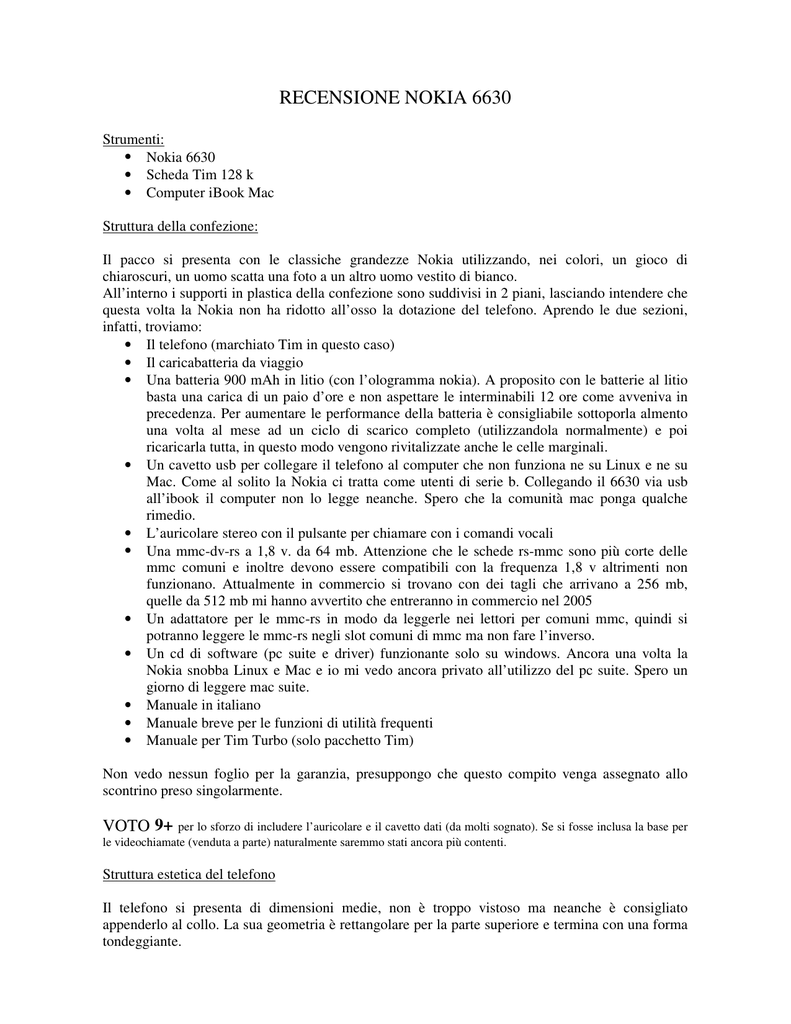 RECENSIONE NOKIA 6630

Strumenti:
• Nokia 6630
• Scheda Tim 128 k
• Computer iBook Mac

Struttura della confezione:

Il pacco si presenta con le classiche grandezze Nokia utilizzando, nei colori, un gioco di chiaroscuri, un uomo scatta una foto a un altro uomo vestito di bianco.
All'interno i supporti in plastica della confezione sono suddivisi in 2 piani, lasciando intendere che questa volta la Nokia non ha ridotto all'osso la dotazione del telefono. Aprendo le due sezioni, infatti, troviamo:
• Il telefono (marchiato Tim in questo caso)
• Il caricabatteria da viaggio
• Una batteria 900 mAh in litio (con l'ologramma nokia). A proposito con le batterie al litio basta una carica di un paio d'ore e non aspettare le interminabili 12 ore come avveniva in precedenza. Per aumentare le performance della batteria è consigliabile sottoporla almento una volta al mese ad un ciclo di scarico completo (utilizzandola normalmente) e poi ricaricarla tutta, in questo modo vengono rivitalizzate anche le celle marginali.
• Un cavetto usb per collegare il telefono al computer che non funziona ne su Linux e ne su Mac. Come al solito la Nokia ci tratta come utenti di serie b. Collegando il 6630 via usb all'ibook il computer non lo legge neanche. Spero che la comunità mac ponga qualche rimedio.
• L'auricolare stereo con il pulsante per chiamare con i comandi vocali
• Una mmc-dv-rs a 1,8 v. da 64 mb. Attenzione che le schede rs-mmc sono più corte delle mmc comuni e inoltre devono essere compatibili con la frequenza 1,8 v altrimenti non funzionano. Attualmente in commercio si trovano con dei tagli che arrivano a 256 mb, quelle da 512 mb mi hanno avvertito che entreranno in commercio nel 2005
• Un adattatore per le mmc-rs in modo da leggerle nei lettori per comuni mmc, quindi si potranno leggere le mmc-rs negli slot comuni di mmc ma non fare l'inverso.
• Un cd di software (pc suite e driver) funzionante solo su windows. Ancora una volta la Nokia snobba Linux e Mac e io mi vedo ancora privato all'utilizzo del pc suite. Spero un giorno di leggere mac suite.
• Manuale in italiano
• Manuale breve per le funzioni di utilità frequenti
• Manuale per Tim Turbo (solo pacchetto Tim)

Non vedo nessun foglio per la garanzia, presuppongo che questo compito venga assegnato allo scontrino preso singolarmente.

VOTO 9+ per lo sforzo di includere l'auricolare e il cavetto dati (da molti sognato). Se si fosse inclusa la base per le videochiamate (venduta a parte) naturalmente saremmo stati ancora più contenti.

Struttura estetica del telefono

Il telefono si presenta di dimensioni medie, non è troppo vistoso ma neanche è consigliato appenderlo al collo. La sua geometria è rettangolare per la parte superiore e termina con una forma tondeggiante.